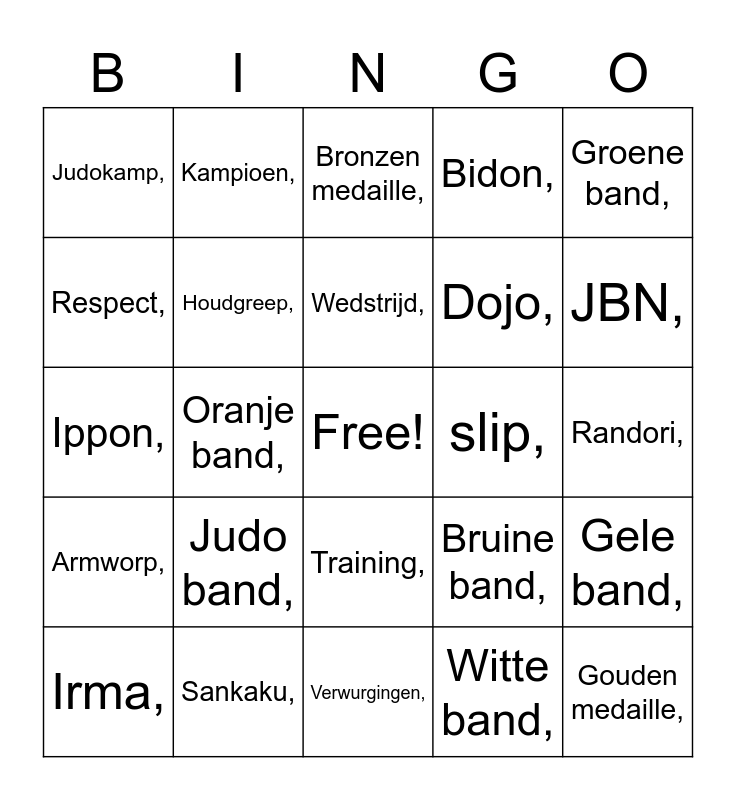 | B | I | N | G | O |
|---|---|---|---|---|
| Judokamp, | Kampioen, | Bronzen medaille, | Bidon, | Groene band, |
| Respect, | Houdgreep, | Wedstrijd, | Dojo, | JBN, |
| Ippon, | Oranje band, | Free! | slip, | Randori, |
| Armworp, | Judo band, | Training, | Bruine band, | Gele band, |
| Irma, | Sankaku, | Verwurgingen, | Witte band, | Gouden medaille, |